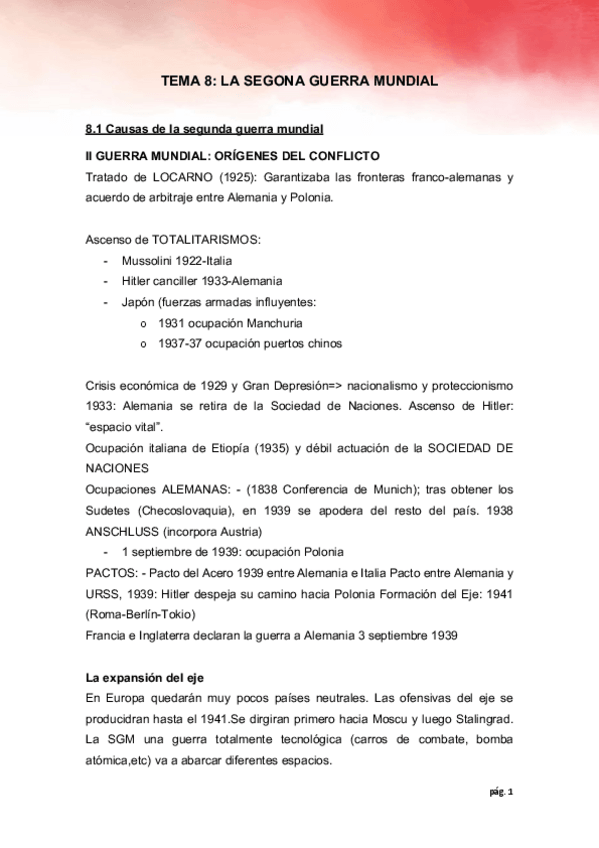 TEMA 8: LA SEGONA GUERRA MUNDIAL

8.1 Causas de la segunda guerra mundial

II GUERRA MUNDIAL: ORÍGENES DEL CONFLICTO

Tratado de LOCARNO (1925): Garantizaba las fronteras franco-alemanas y acuerdo de arbitraje entre Alemania y Polonia.

Ascenso de TOTALITARISMOS:
- Mussolini 1922-Italia
- Hitler canciller 1933-Alemania
- Japón (fuerzas armadas influyentes:
 o 1931 ocupación Manchuria
 o 1937-37 ocupación puertos chinos

Crisis económica de 1929 y Gran Depresión=> nacionalismo y proteccionismo 1933: Alemania se retira de la Sociedad de Naciones. Ascenso de Hitler: "espacio vital".
Ocupación italiana de Etiopía (1935) y débil actuación de la SOCIEDAD DE NACIONES
Ocupaciones ALEMANAS: - (1838 Conferencia de Munich); tras obtener los Sudetes (Checoslovaquia), en 1939 se apodera del resto del país. 1938 ANSCHLUSS (incorpora Austria)
- 1 septiembre de 1939: ocupación Polonia
PACTOS: - Pacto del Acero 1939 entre Alemania e Italia Pacto entre Alemania y URSS, 1939: Hitler despeja su camino hacia Polonia Formación del Eje: 1941 (Roma-Berlín-Tokio)
Francia e Inglaterra declaran la guerra a Alemania 3 septiembre 1939

La expansión del eje
En Europa quedarán muy pocos países neutrales. Las ofensivas del eje se producidran hasta el 1941.Se dirgiran primero hacia Moscu y luego Stalingrad. La SGM una guerra totalmente tecnológica (carros de combate, bomba atómica,etc) va a abarcar diferentes espacios.

pág. 1